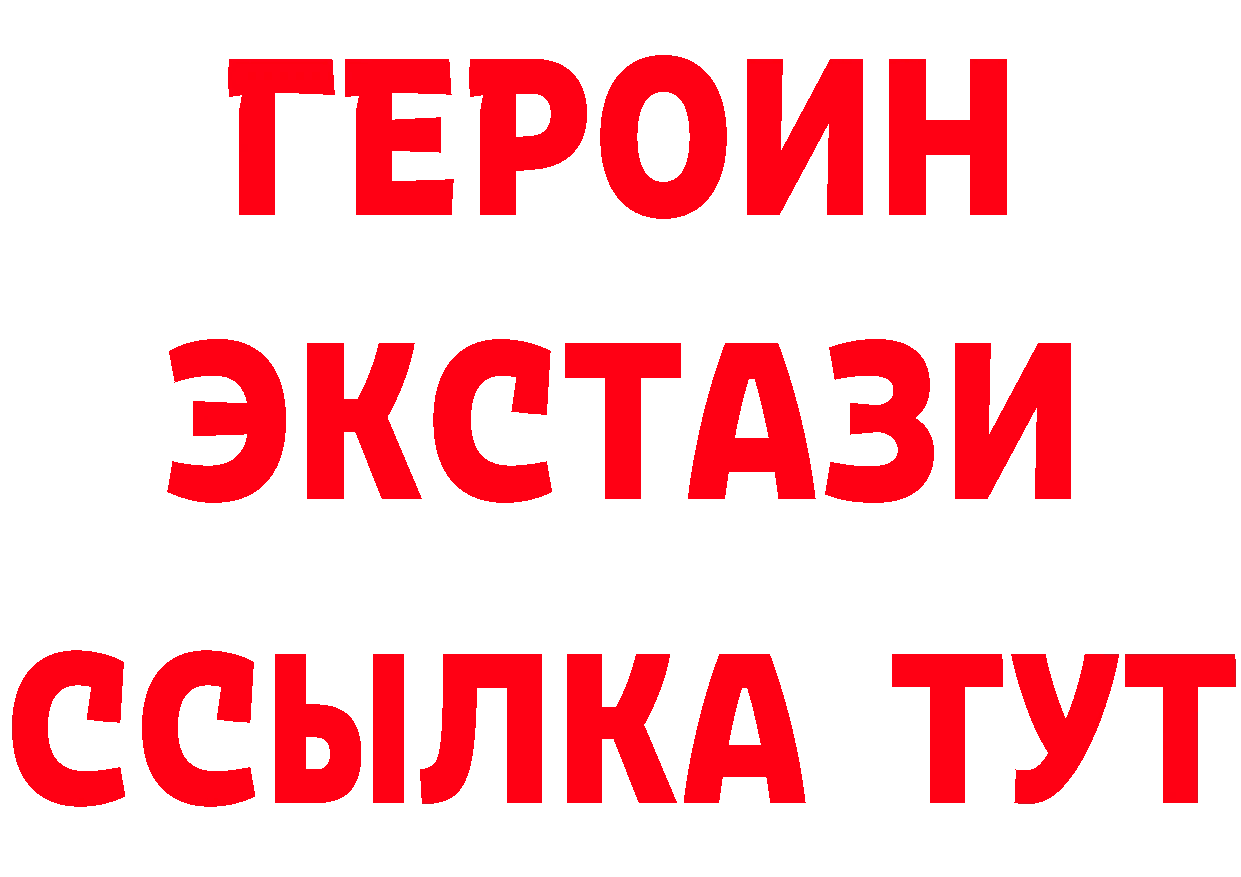 ГЕРОИН
ЭКСТАЗИ
ССЫЛКА ТУТ